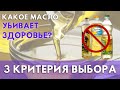 КАКОЕ МАСЛО
УБИВАЕТ
ЗДОРОВЬЕ?

3 КРИТЕРИЯ ВЫБОРА